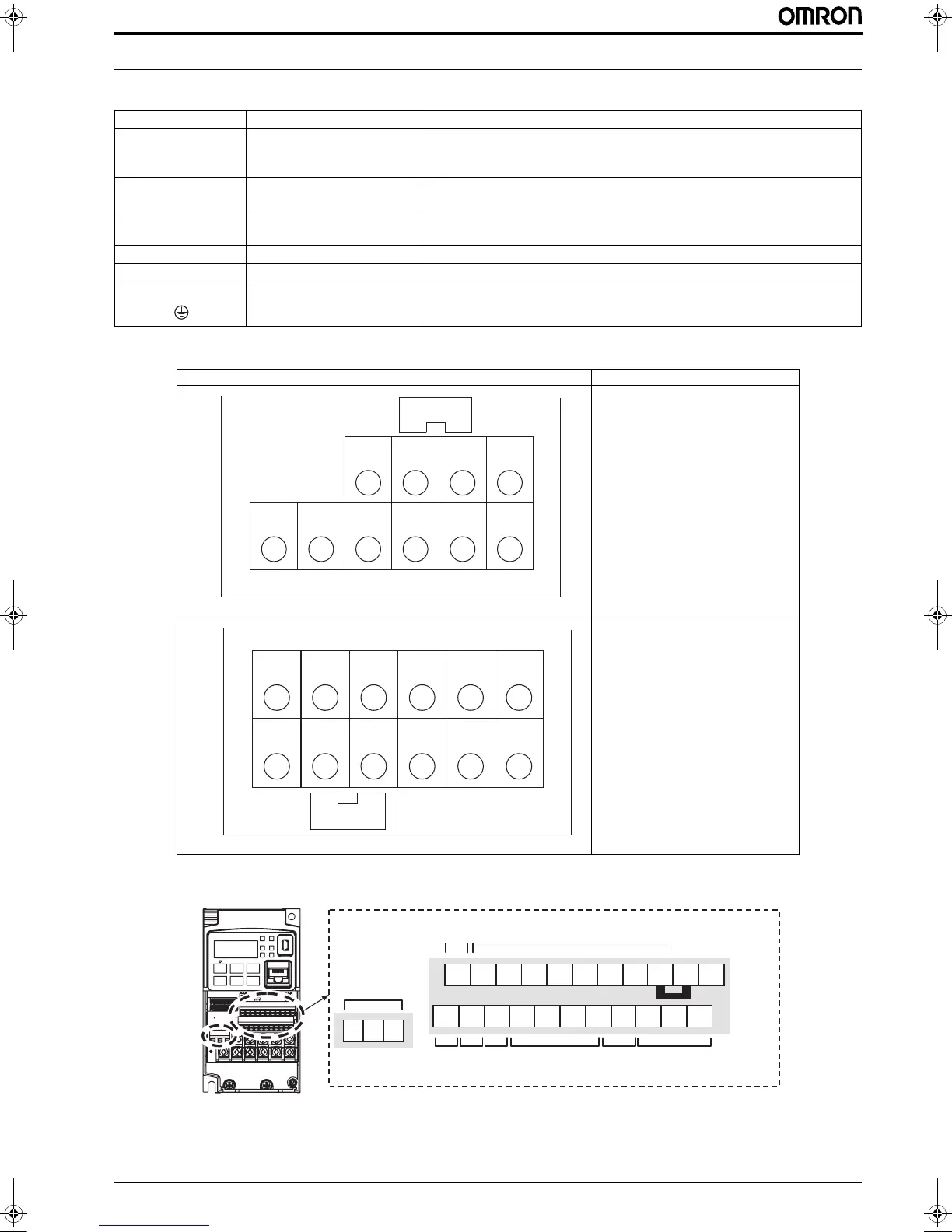 OMRON